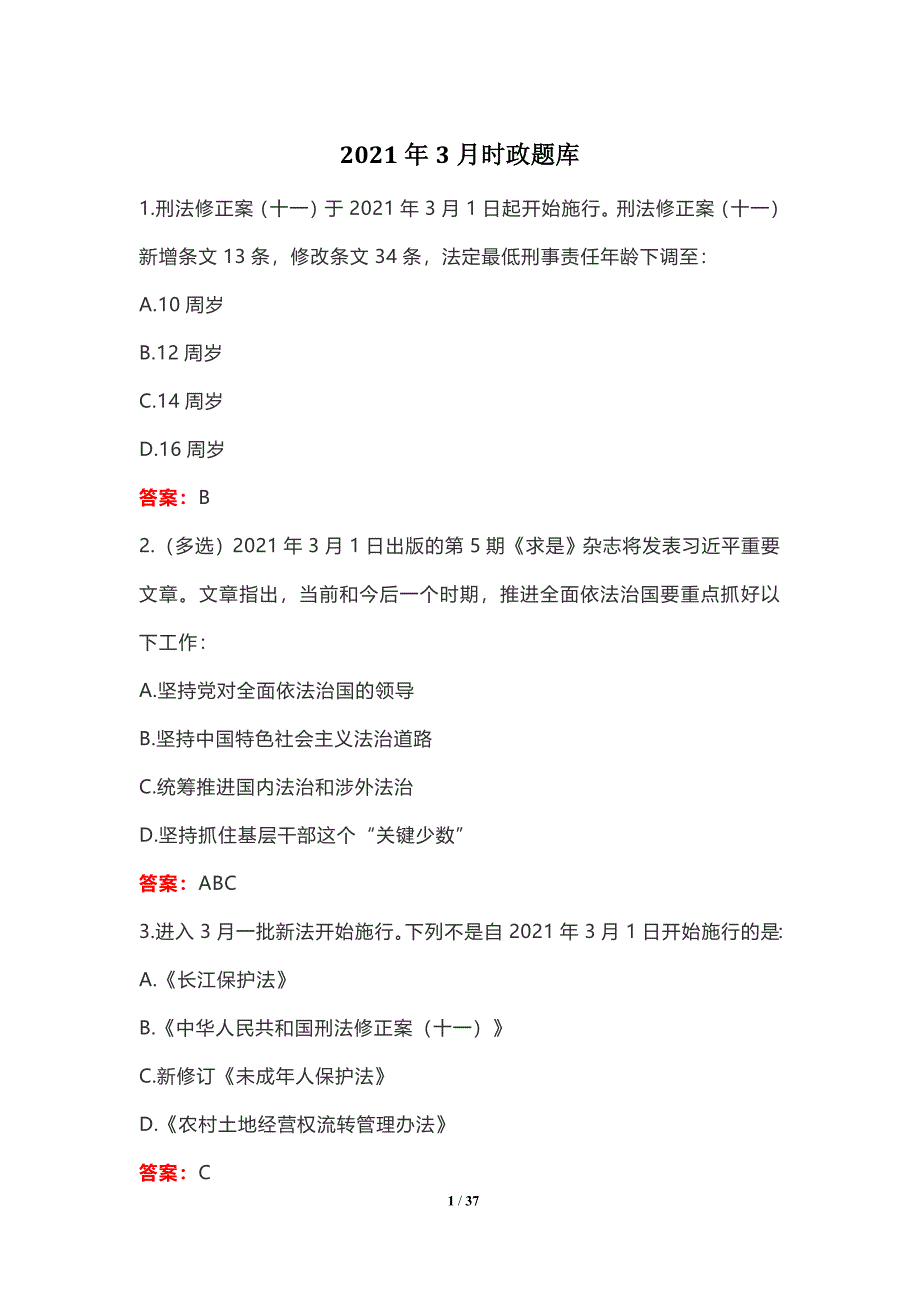 2021 年 3 月时政题库

1.刑法修正案（十一）于 2021 年 3 月 1 日起开始施行。刑法修正案（十一）新增条文 13 条，修改条文 34 条，法定最低刑事责任年龄下调至：

A.10 周岁

B.12 周岁

C.14 周岁

D.16 周岁

答案：B

2.（多选）2021 年 3 月 1 日出版的第 5 期《求是》杂志将发表习近平重要文章。文章指出，当前和今后一个时期，推进全面依法治国要重点抓好以下工作：

A.坚持党对全面依法治国的领导

B.坚持中国特色社会主义法治道路

C.统筹推进国内法治和涉外法治

D.坚持抓住基层干部这个“关键少数”

答案：ABC

3.进入 3 月一批新法开始施行。下列不是自 2021 年 3 月 1 日开始施行的是:

A.《长江保护法》

B.《中华人民共和国刑法修正案（十一）》

C.新修订《未成年人保护法》

D.《农村土地经营权流转管理办法》

答案：C

1 / 37